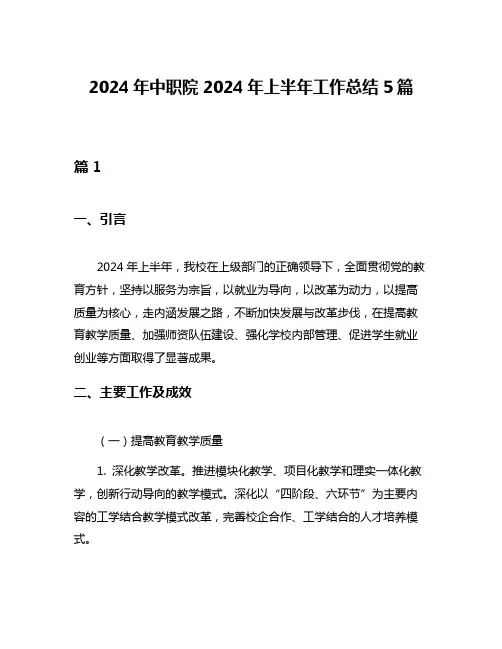 2024 年中职院 2024 年上半年工作总结 5 篇

篇 1

一、引言

2024 年上半年，我校在上级部门的正确领导下，全面贯彻党的教育方针，坚持以服务为宗旨，以就业为导向，以改革为动力，以提高质量为核心，走内涵发展之路，不断加快发展与改革步伐，在提高教育教学质量、加强师资队伍建设、强化学校内部管理、促进学生就业创业等方面取得了显著成果。

二、主要工作及成效

（一）提高教育教学质量

1. 深化教学改革。推进模块化教学、项目化教学和理实一体化教学，创新行动导向的教学模式。深化以“四阶段、六环节”为主要内容的工学结合教学模式改革，完善校企合作、工学结合的人才培养模式。